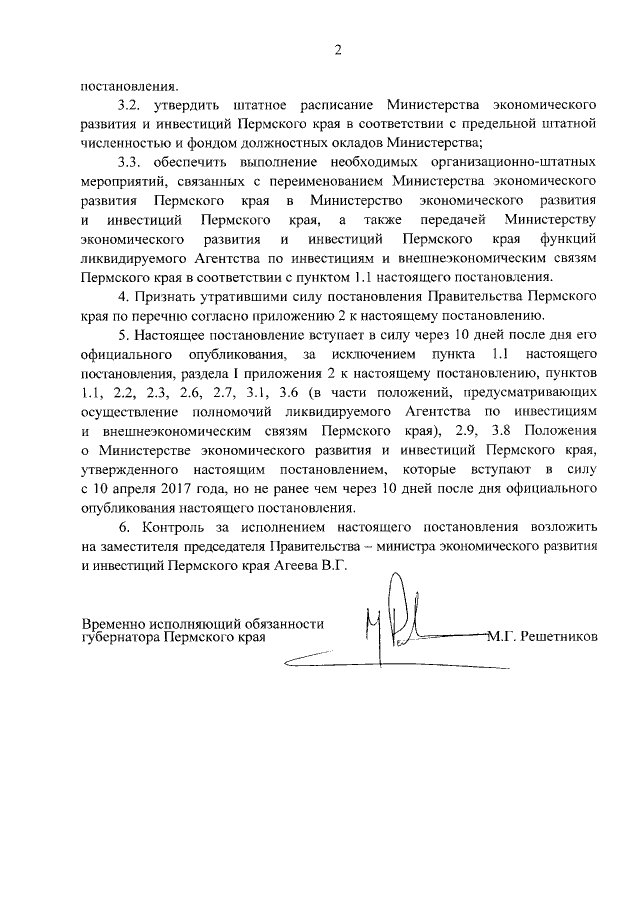 2

постановления.

3.2. утвердить штатное расписание Министерства экономического развития и инвестиций Пермского края в соответствии с предельной штатной численностью и фондом должностных окладов Министерства;

3.3. обеспечить выполнение необходимых организационно-штатных мероприятий, связанных с переименованием Министерства экономического развития Пермского края в Министерство экономического развития и инвестиций Пермского края, а также передачей Министерству экономического развития и инвестиций Пермского края функций ликвидируемого Агентства по инвестициям и внешнеэкономическим связям Пермского края в соответствии с пунктом 1.1 настоящего постановления.

4. Признать утратившими силу постановления Правительства Пермского края по перечню согласно приложению 2 к настоящему постановлению.

5. Настоящее постановление вступает в силу через 10 дней после дня его официального опубликования, за исключением пункта 1.1 настоящего постановления, раздела I приложения 2 к настоящему постановлению, пунктов 1.1, 2.2, 2.3, 2.6, 2.7, 3.1, 3.6 (в части положений, предусматривающих осуществление полномочий ликвидируемого Агентства по инвестициям и внешнеэкономическим связям Пермского края), 2.9, 3.8 Положения о Министерстве экономического развития и инвестиций Пермского края, утвержденного настоящим постановлением, которые вступают в силу с 10 апреля 2017 года, но не ранее чем через 10 дней после дня официального опубликования настоящего постановления.

6. Контроль за исполнением настоящего постановления возложить на заместителя председателя Правительства – министра экономического развития и инвестиций Пермского края Агеева В.Г.

Временно исполняющий обязанности губернатора Пермского края

М.Г. Решетников